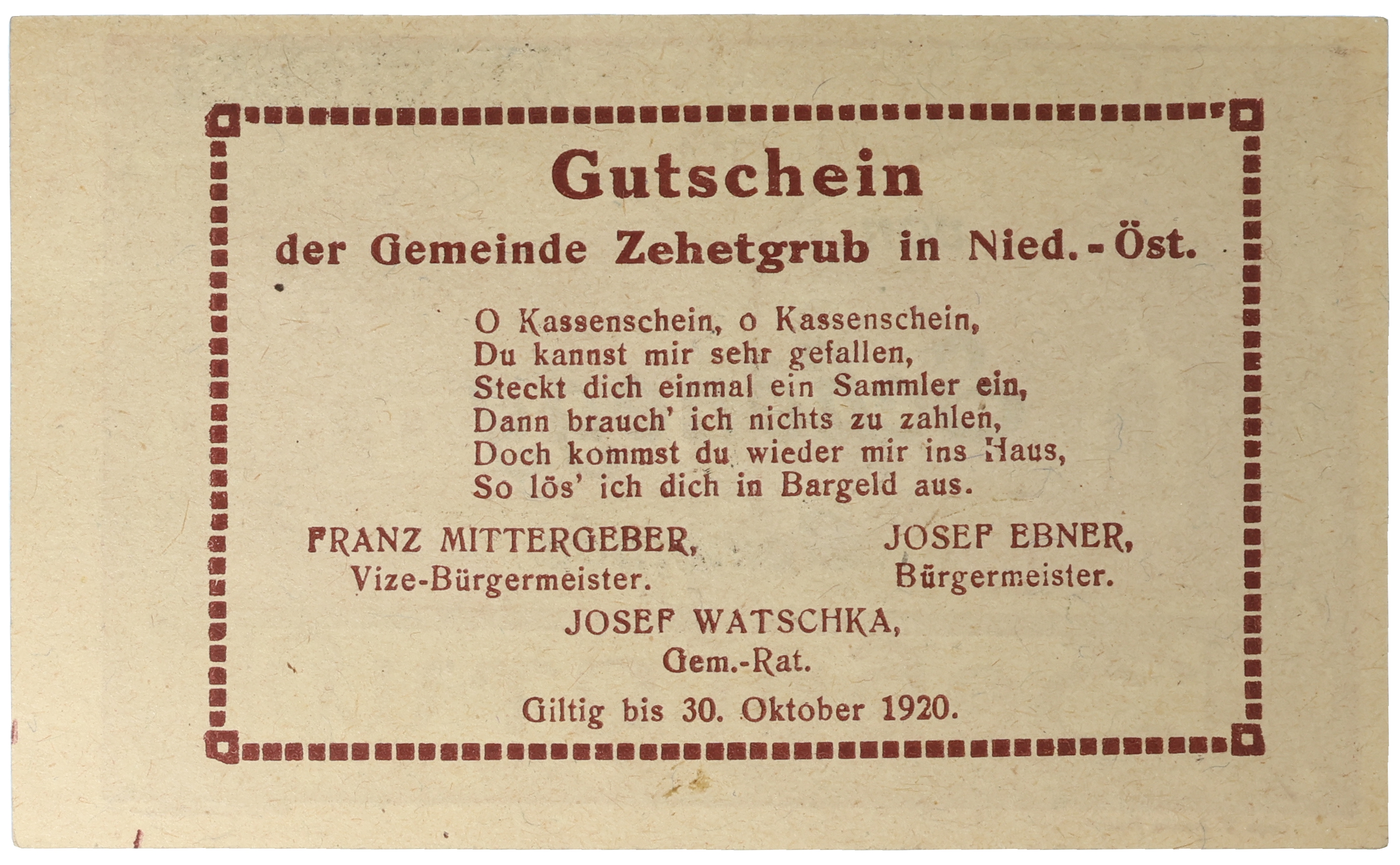 Gutschein

der Gemeinde Zehetgrub in Nied.-Öst.

O Kassenschein, o Kassenschein,
Du kannst mir sehr gefallen,
Steckt dich einmal ein Sammler ein,
Dann brauch' ich nichts zu zahlen,
Doch kommst du wieder mir ins Haus,
So lös' ich dich in Bargeld aus.

FRANZ MITTERGEBER,
Vize-Bürgermeister.

JOSEF EBNER,
Bürgermeister.

JOSEF WATSCHKA,
Gem.-Rat.

Giltig bis 30. Oktober 1920.